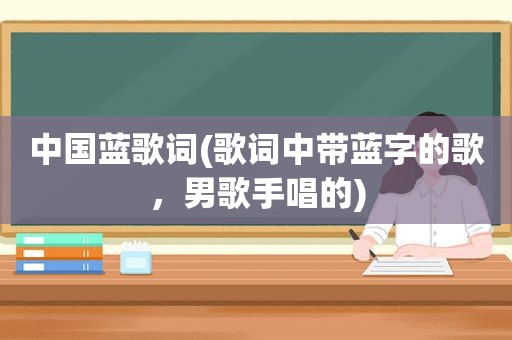 中国蓝歌词(歌词中带蓝字的歌，男歌手唱的)